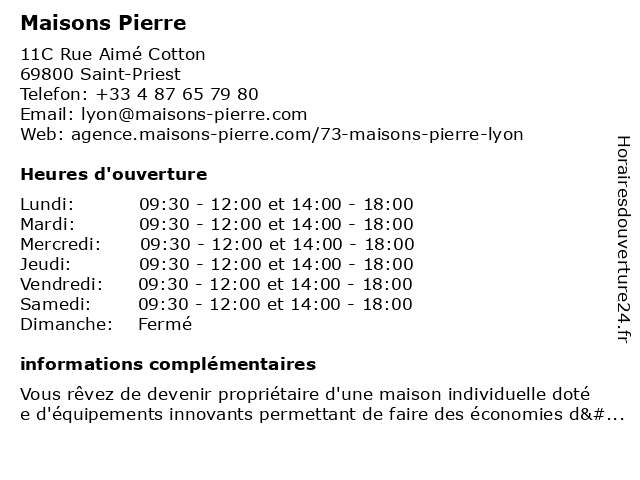 Maisons Pierre

11C Rue Aimé Cotton
69800 Saint-Priest
Telefon: +33 4 87 65 79 80
Email: lyon@maisons-pierre.com
Web: agence.maisons-pierre.com/73-maisons-pierre-lyon

Heures d'ouverture

| Lundi: | 09:30 - 12:00 et 14:00 - 18:00 |
|---|---|
| Mardi: | 09:30 - 12:00 et 14:00 - 18:00 |
| Mercredi: | 09:30 - 12:00 et 14:00 - 18:00 |
| Jeudi: | 09:30 - 12:00 et 14:00 - 18:00 |
| Vendredi: | 09:30 - 12:00 et 14:00 - 18:00 |
| Samedi: | 09:30 - 12:00 et 14:00 - 18:00 |
| Dimanche: | Fermé |

informations complémentaires

Vous rêvez de devenir propriétaire d'une maison individuelle doté
e d'équipements innovants permettant de faire des économies d&#...

Horairesdouverture24.fr